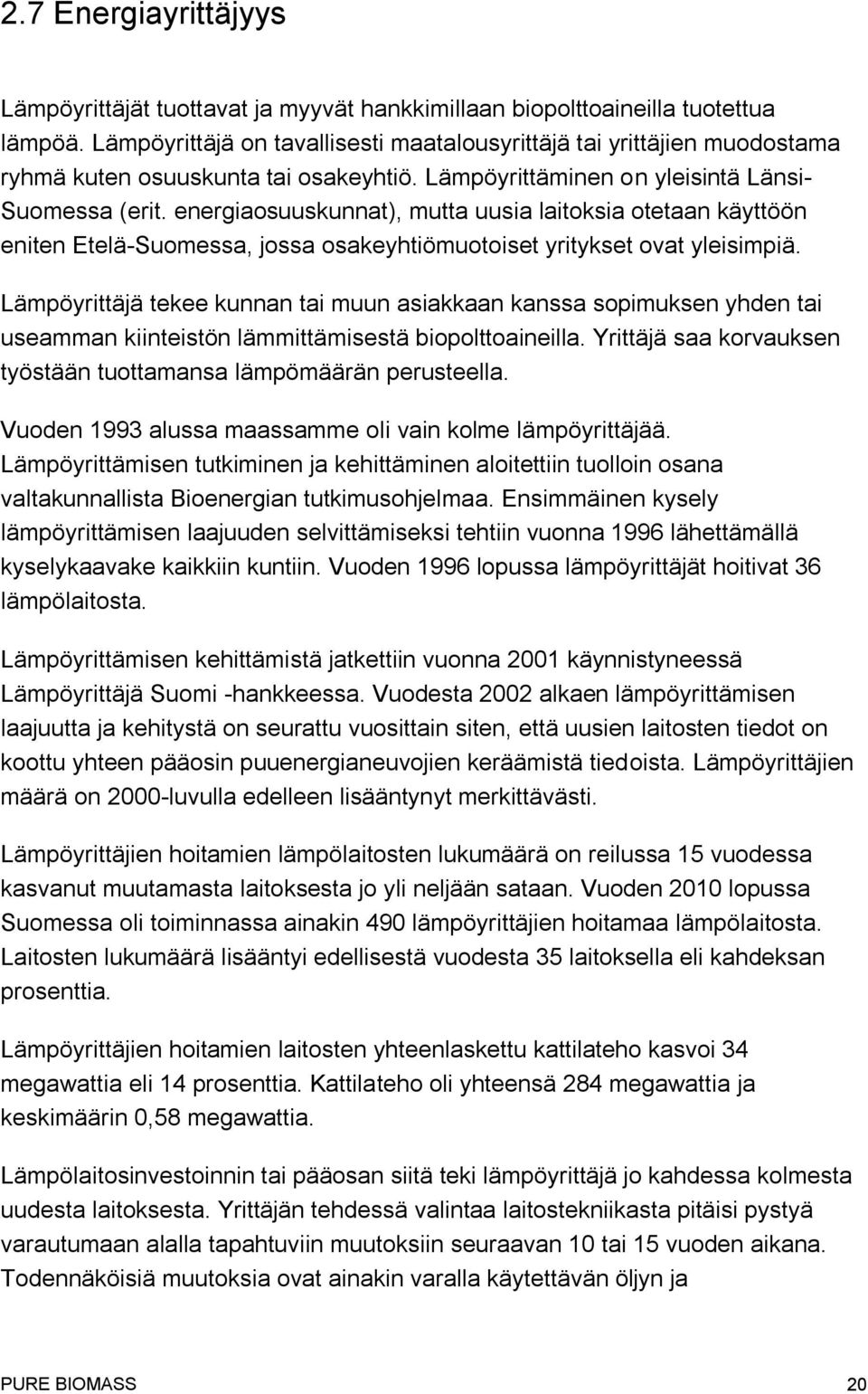 2.7 Energiayrittäjyys

Lämpöyrittäjät tuottavat ja myyvät hankkimillaan biopolttoaineilla tuotettua lämpöä. Lämpöyrittäjä on tavallisesti maatalousyrittäjä tai yrittäjien muodostama ryhmä kuten osuuskunta tai osakeyhtiö. Lämpöyrittäminen on yleisintä Länsi-Suomessa (erit. energiaosuuskunnat), mutta uusia laitoksia otetaan käyttöön eniten Etelä-Suomessa, jossa osakeyhtiömuotoiset yritykset ovat yleisimpiä.

Lämpöyrittäjä tekee kunnan tai muun asiakkaan kanssa sopimuksen yhden tai useamman kiinteistön lämmittämisestä biopolttoaineilla. Yrittäjä saa korvauksen työstään tuottamansa lämpömäärän perusteella.

Vuoden 1993 alussa maassamme oli vain kolme lämpöyrittäjää. Lämpöyrittämisen tutkiminen ja kehittäminen aloitettiin tuolloin osana valtakunnallista Bioenergian tutkimusohjelmaa. Ensimmäinen kysely lämpöyrittämisen laajuuden selvittämiseksi tehtiin vuonna 1996 lähettämällä kyselykaavake kaikkiin kuntiin. Vuoden 1996 lopussa lämpöyrittäjät hoitivat 36 lämpölaitosta.

Lämpöyrittämisen kehittämistä jatkettiin vuonna 2001 käynnistyneessä Lämpöyrittäjä Suomi -hankkeessa. Vuodesta 2002 alkaen lämpöyrittämisen laajuutta ja kehitystä on seurattu vuosittain siten, että uusien laitosten tiedot on koottu yhteen pääosin puuenergianeuvojien keräämistä tiedoista. Lämpöyrittäjien määrä on 2000-luvulla edelleen lisääntynyt merkittävästi.

Lämpöyrittäjien hoitamien lämpölaitosten lukumäärä on reilussa 15 vuodessa kasvanut muutamasta laitoksesta jo yli neljään sataan. Vuoden 2010 lopussa Suomessa oli toiminnassa ainakin 490 lämpöyrittäjien hoitamaa lämpölaitosta. Laitosten lukumäärä lisääntyi edellisestä vuodesta 35 laitoksella eli kahdeksan prosenttia.

Lämpöyrittäjien hoitamien laitosten yhteenlaskettu kattilateho kasvoi 34 megawattia eli 14 prosenttia. Kattilateho oli yhteensä 284 megawattia ja keskimäärin 0,58 megawattia.

Lämpölaitosinvestoinnin tai pääosan siitä teki lämpöyrittäjä jo kahdessa kolmesta uudesta laitoksesta. Yrittäjän tehdessä valintaa laitostekniikasta pitäisi pystyä varautumaan alalla tapahtuviin muutoksiin seuraavan 10 tai 15 vuoden aikana. Todennäköisiä muutoksia ovat ainakin varalla käytettävän öljyn ja

PURE BIOMASS 20